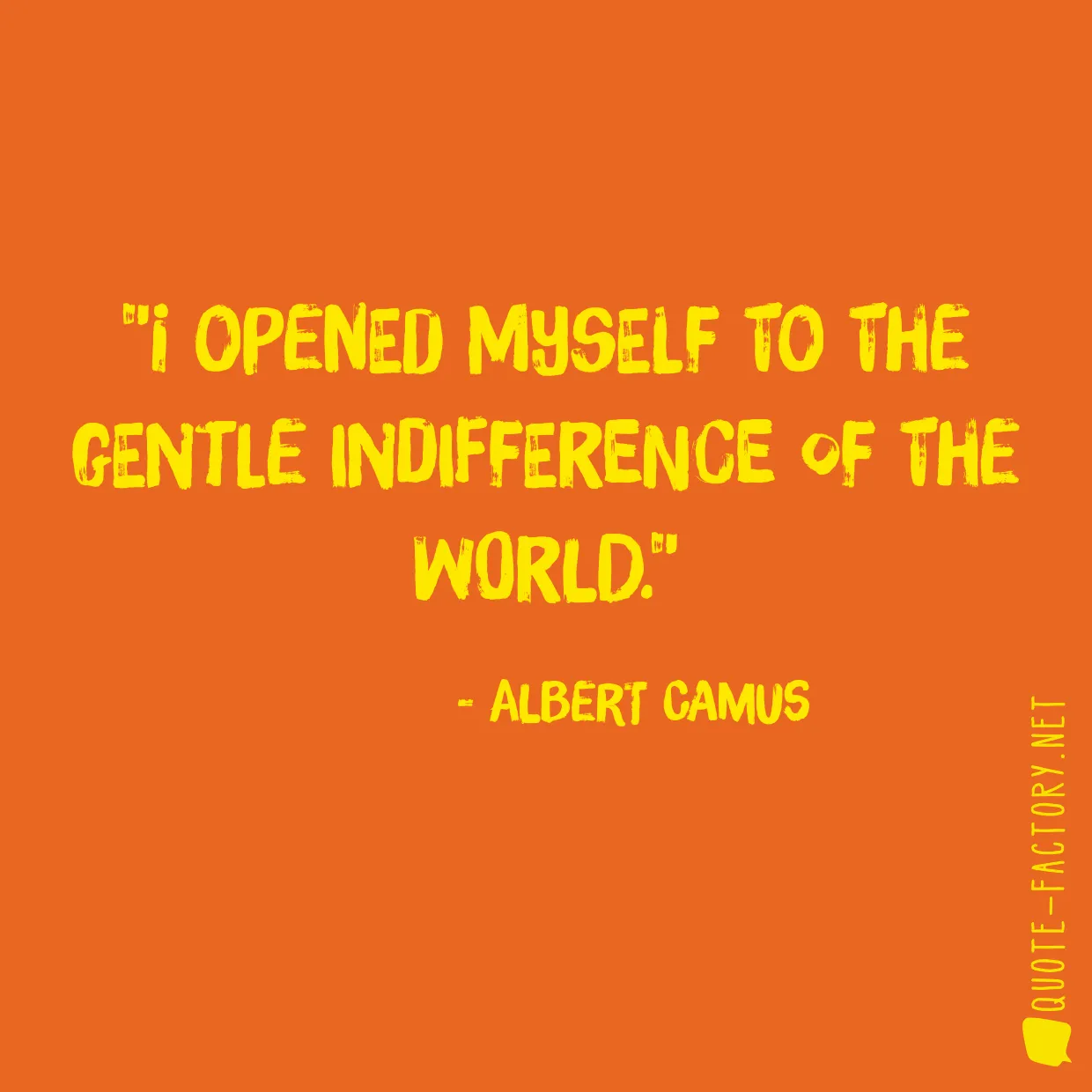 "I OPENED MYSELF TO THE GENTLE INDIFFERENCE OF THE WORLD."

- ALBERT CAMUS

QUOTE-FACTORY.NET